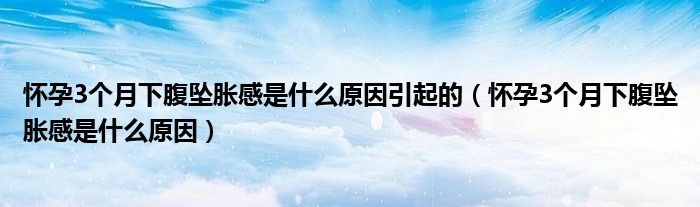 怀孕3个月下腹坠胀感是什么原因引起的（怀孕3个月下腹坠胀感是什么原因）